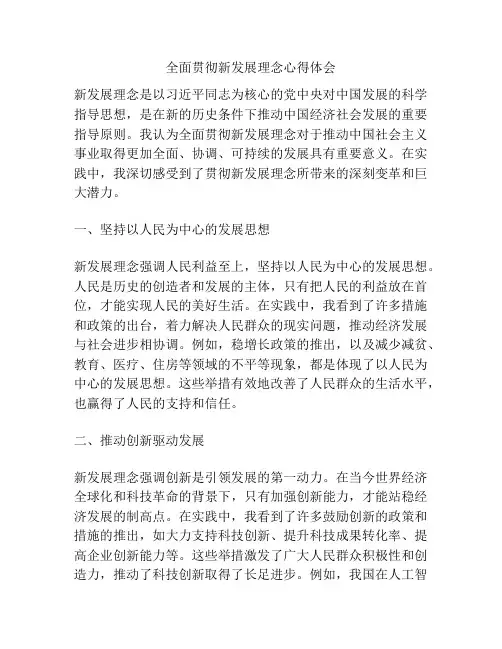 全面贯彻新发展理念心得体会

新发展理念是以习近平同志为核心的党中央对中国发展的科学指导思想，是在新的历史条件下推动中国经济社会发展的重要指导原则。我认为全面贯彻新发展理念对于推动中国社会主义事业取得更加全面、协调、可持续的发展具有重要意义。在实践中，我深切感受到了贯彻新发展理念所带来的深刻变革和巨大潜力。

一、坚持以人民为中心的发展思想

新发展理念强调人民利益至上，坚持以人民为中心的发展思想。人民是历史的创造者和发展的主体，只有把人民的利益放在首位，才能实现人民的美好生活。在实践中，我看到了许多措施和政策的出台，着力解决人民群众的现实问题，推动经济发展与社会进步相协调。例如，稳增长政策的推出，以及减少减贫、教育、医疗、住房等领域的不平等现象，都是体现了以人民为中心的发展思想。这些举措有效地改善了人民群众的生活水平，也赢得了人民的支持和信任。

二、推动创新驱动发展

新发展理念强调创新是引领发展的第一动力。在当今世界经济全球化和科技革命的背景下，只有加强创新能力，才能站稳经济发展的制高点。在实践中，我看到了许多鼓励创新的政策和措施的推出，如大力支持科技创新、提升科技成果转化率、提高企业创新能力等。这些举措激发了广大人民群众积极性和创造力，推动了科技创新取得了长足进步。例如，我国在人工智